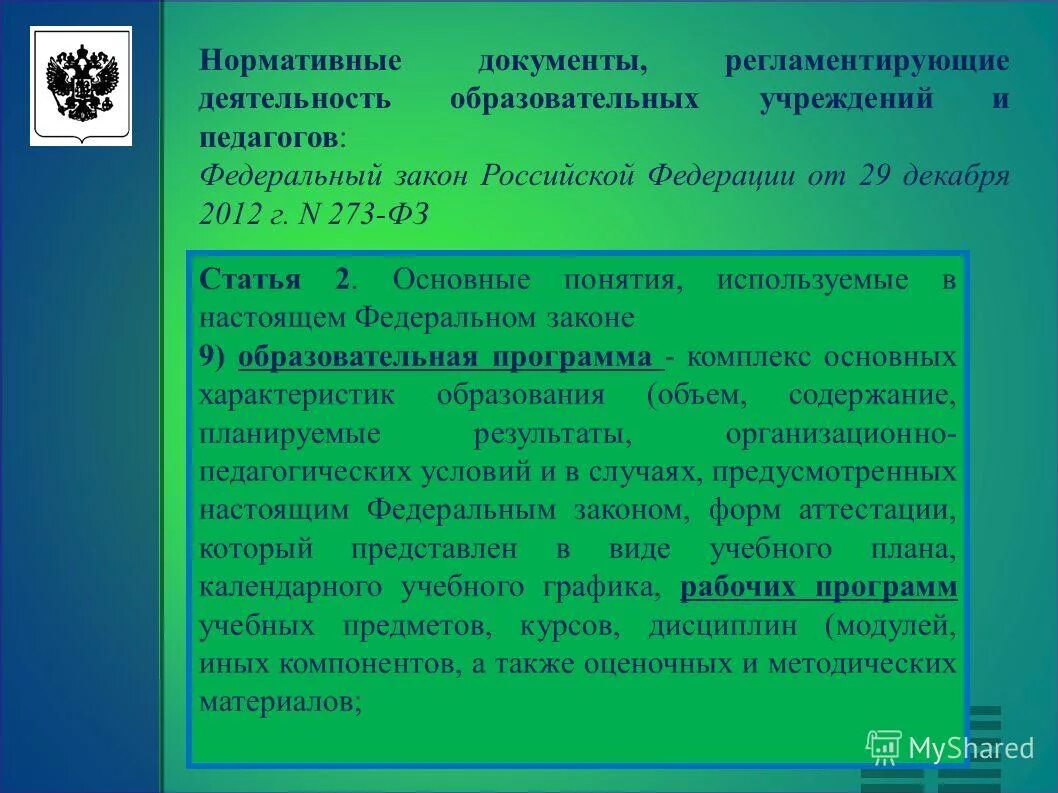 Нормативные документы, регламентирующие деятельность образовательных учреждений и педагогов:
Федеральный закон Российской Федерации от 29 декабря 2012 г. N 273-ФЗ

Статья 2. Основные понятия, используемые в настоящем Федеральном законе
9) образовательная программа - комплекс основных характеристик образования (объем, содержание, планируемые результаты, организационно-педагогических условий и в случаях, предусмотренных настоящим Федеральным законом, форм аттестации, который представлен в виде учебного плана, календарного учебного графика, рабочих программ учебных предметов, курсов, дисциплин (модулей, иных компонентов, а также оценочных и методических материалов;

MyShared